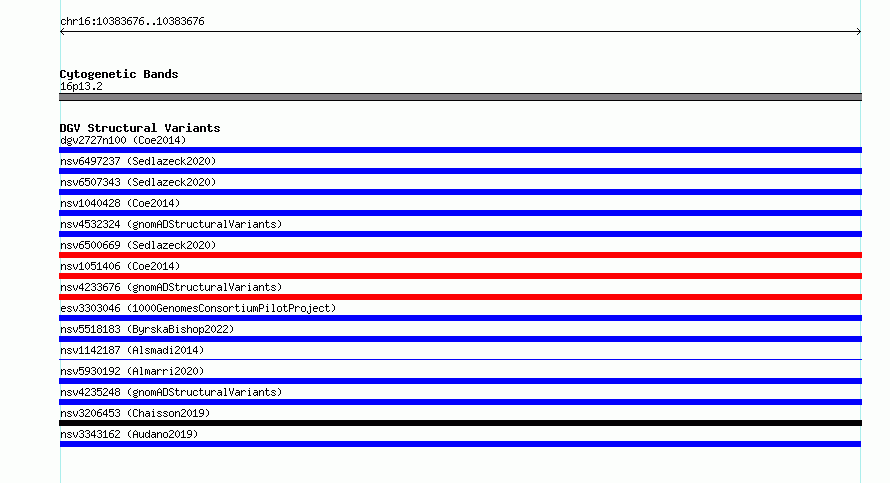 chr16:10383676..10383676

Cytogenetic Bands
16p13.2

DGV Structural Variants
dgv2727n100 (Coe2014)
nsv6497237 (Sedlazeck2020)
nsv6507343 (Sedlazeck2020)
nsv1040428 (Coe2014)
nsv4532324 (gnomADStructuralVariants)
nsv6500669 (Sedlazeck2020)
nsv1051406 (Coe2014)
nsv4233676 (gnomADStructuralVariants)
esv3303046 (1000GenomesConsortiumPilotProject)
nsv5518183 (ByrskaBishop2022)
nsv1142187 (Alsmadi2014)
nsv5930192 (Almarri2020)
nsv4235248 (gnomADStructuralVariants)
nsv3206453 (Chaisson2019)
nsv3343162 (Audano2019)